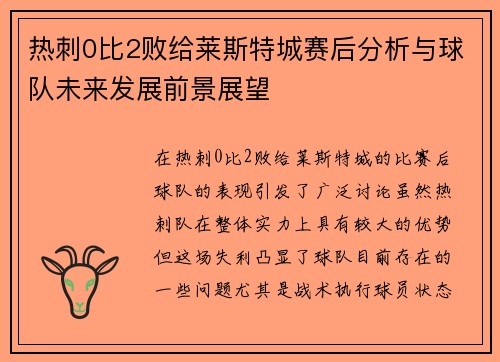 热刺0比2败给莱斯特城赛后分析与球队未来发展前景展望

在热刺0比2败给莱斯特城的比赛后球队的表现引发了广泛讨论虽然热刺队在整体实力上具有较大的优势但这场失利凸显了球队目前存在的一些问题尤其是战术执行球员状态